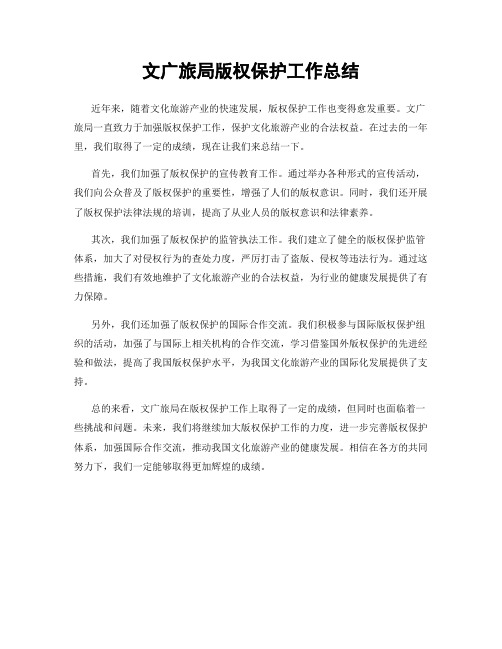 文广旅局版权保护工作总结

近年来，随着文化旅游产业的快速发展，版权保护工作也变得愈发重要。文广旅局一直致力于加强版权保护工作，保护文化旅游产业的合法权益。在过去的一年里，我们取得了一定的成绩，现在让我们来总结一下。

首先，我们加强了版权保护的宣传教育工作。通过举办各种形式的宣传活动，我们向公众普及了版权保护的重要性，增强了人们的版权意识。同时，我们还开展了版权保护法律法规的培训，提高了从业人员的版权意识和法律素养。

其次，我们加强了版权保护的监管执法工作。我们建立了健全的版权保护监管体系，加大了对侵权行为的查处力度，严厉打击了盗版、侵权等违法行为。通过这些措施，我们有效地维护了文化旅游产业的合法权益，为行业的健康发展提供了有力保障。

另外，我们还加强了版权保护的国际合作交流。我们积极参与国际版权保护组织的活动，加强了与国际上相关机构的合作交流，学习借鉴国外版权保护的先进经验和做法，提高了我国版权保护水平，为我国文化旅游产业的国际化发展提供了支持。

总的来看，文广旅局在版权保护工作上取得了一定的成绩，但同时也面临着一些挑战和问题。未来，我们将继续加大版权保护工作的力度，进一步完善版权保护体系，加强国际合作交流，推动我国文化旅游产业的健康发展。相信在各方的共同努力下，我们一定能够取得更加辉煌的成绩。